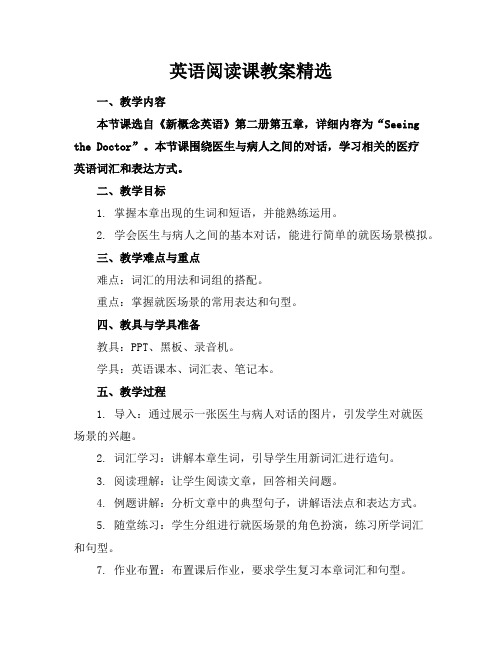 英语阅读课教案精选

一、教学内容

本节课选自《新概念英语》第二册第五章，详细内容为“Seeing the Doctor”。本节课围绕医生与病人之间的对话，学习相关的医疗英语词汇和表达方式。

二、教学目标

1. 掌握本章出现的生词和短语，并能熟练运用。

2. 学会医生与病人之间的基本对话，能进行简单的就医场景模拟。

三、教学难点与重点

难点：词汇的用法和词组的搭配。

重点：掌握就医场景的常用表达和句型。

四、教具与学具准备

教具：PPT、黑板、录音机。

学具：英语课本、词汇表、笔记本。

五、教学过程

1. 导入：通过展示一张医生与病人对话的图片，引发学生对就医场景的兴趣。

2. 词汇学习：讲解本章生词，引导学生用新词汇进行造句。

3. 阅读理解：让学生阅读文章，回答相关问题。

4. 例题讲解：分析文章中的典型句子，讲解语法点和表达方式。

5. 随堂练习：学生分组进行就医场景的角色扮演，练习所学词汇和句型。

7. 作业布置：布置课后作业，要求学生复习本章词汇和句型。